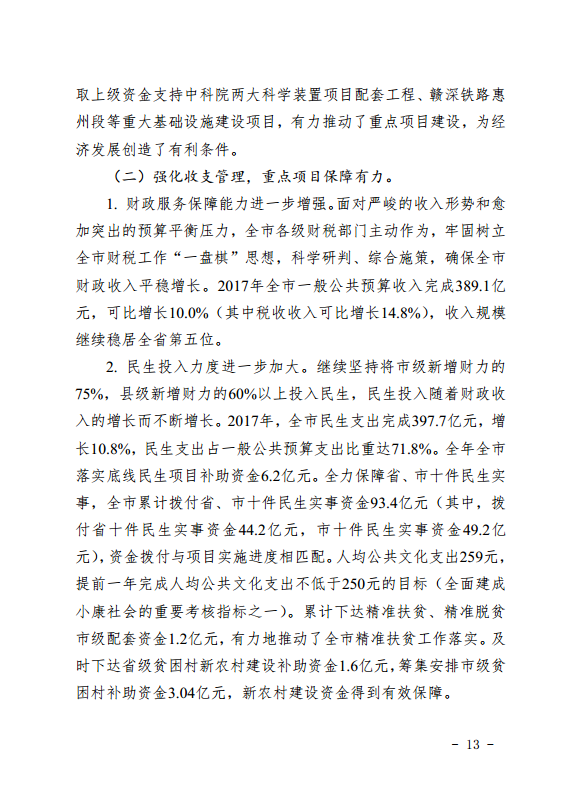 取上级资金支持中科院两大科学装置项目配套工程、赣深铁路惠州段等重大基础设施建设项目，有力推动了重点项目建设，为经济发展创造了有利条件。

（二）强化收支管理，重点项目保障有力。

1. 财政服务保障能力进一步增强。面对严峻的收入形势和愈加突出的预算平衡压力，全市各级财税部门主动作为，牢固树立全市财税工作“一盘棋”思想，科学研判、综合施策，确保全市财政收入平稳增长。2017年全市一般公共预算收入完成389.1亿元，可比增长10.0%（其中税收收入可比增长14.8%），收入规模继续稳居全省第五位。

2. 民生投入力度进一步加大。继续坚持将市级新增财力的75%，县级新增财力的60%以上投入民生，民生投入随着财政收入的增长而不断增长。2017年，全市民生支出完成397.7亿元，增长10.8%，民生支出占一般公共预算支出比重达71.8%。全年全市落实底线民生项目补助资金6.2亿元。全力保障省、市十件民生实事，全市累计拨付省、市十件民生实事资金93.4亿元（其中，拨付省十件民生实事资金44.2亿元，市十件民生实事资金49.2亿元），资金拨付与项目实施进度相匹配。人均公共文化支出259元，提前一年完成人均公共文化支出不低于250元的目标（全面建成小康社会的重要考核指标之一）。累计下达精准扶贫、精准脱贫市级配套资金1.2亿元，有力地推动了全市精准扶贫工作落实。及时下达省级贫困村新农村建设补助资金1.6亿元，筹集安排市级贫困村补助资金3.04亿元，新农村建设资金得到有效保障。

－ 13 －